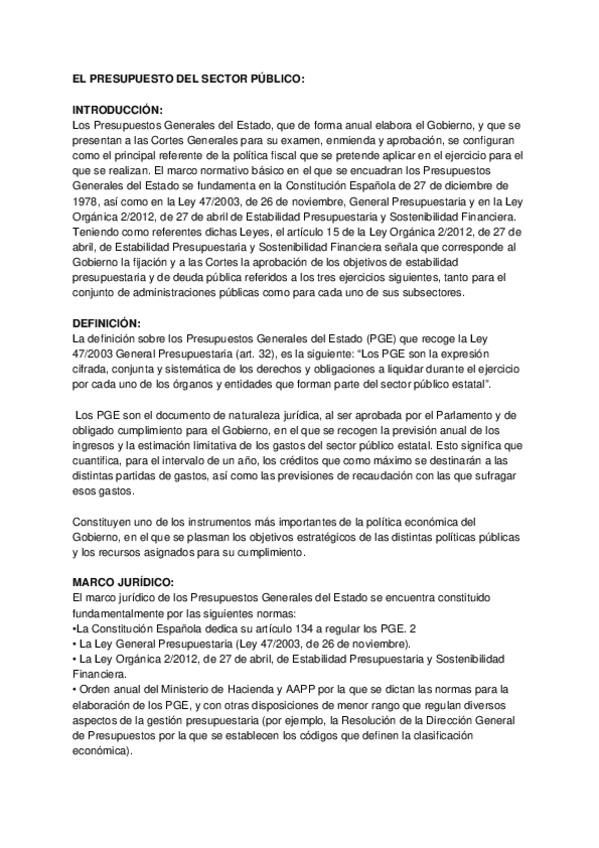 EL PRESUPUESTO DEL SECTOR PÚBLICO:

INTRODUCCIÓN:
Los Presupuestos Generales del Estado, que de forma anual elabora el Gobierno, y que se presentan a las Cortes Generales para su examen, enmienda y aprobación, se configuran como el principal referente de la política fiscal que se pretende aplicar en el ejercicio para el que se realizan. El marco normativo básico en el que se encuadran los Presupuestos Generales del Estado se fundamenta en la Constitución Española de 27 de diciembre de 1978, así como en la Ley 47/2003, de 26 de noviembre, General Presupuestaria y en la Ley Orgánica 2/2012, de 27 de abril de Estabilidad Presupuestaria y Sostenibilidad Financiera. Teniendo como referentes dichas Leyes, el artículo 15 de la Ley Orgánica 2/2012, de 27 de abril, de Estabilidad Presupuestaria y Sostenibilidad Financiera señala que corresponde al Gobierno la fijación y a las Cortes la aprobación de los objetivos de estabilidad presupuestaria y de deuda pública referidos a los tres ejercicios siguientes, tanto para el conjunto de administraciones públicas como para cada uno de sus subsectores.

DEFINICIÓN:
La definición sobre los Presupuestos Generales del Estado (PGE) que recoge la Ley 47/2003 General Presupuestaria (art. 32), es la siguiente: "Los PGE son la expresión cifrada, conjunta y sistemática de los derechos y obligaciones a liquidar durante el ejercicio por cada uno de los órganos y entidades que forman parte del sector público estatal".

Los PGE son el documento de naturaleza jurídica, al ser aprobada por el Parlamento y de obligado cumplimiento para el Gobierno, en el que se recogen la previsión anual de los ingresos y la estimación limitativa de los gastos del sector público estatal. Esto significa que cuantifica, para el intervalo de un año, los créditos que como máximo se destinarán a las distintas partidas de gastos, así como las previsiones de recaudación con las que sufragar esos gastos.

Constituyen uno de los instrumentos más importantes de la política económica del Gobierno, en el que se plasman los objetivos estratégicos de las distintas políticas públicas y los recursos asignados para su cumplimiento.

MARCO JURÍDICO:
El marco jurídico de los Presupuestos Generales del Estado se encuentra constituido fundamentalmente por las siguientes normas:
•La Constitución Española dedica su artículo 134 a regular los PGE. 2
• La Ley General Presupuestaria (Ley 47/2003, de 26 de noviembre).
• La Ley Orgánica 2/2012, de 27 de abril, de Estabilidad Presupuestaria y Sostenibilidad Financiera.
• Orden anual del Ministerio de Hacienda y AAPP por la que se dictan las normas para la elaboración de los PGE, y con otras disposiciones de menor rango que regulan diversos aspectos de la gestión presupuestaria (por ejemplo, la Resolución de la Dirección General de Presupuestos por la que se establecen los códigos que definen la clasificación económica).